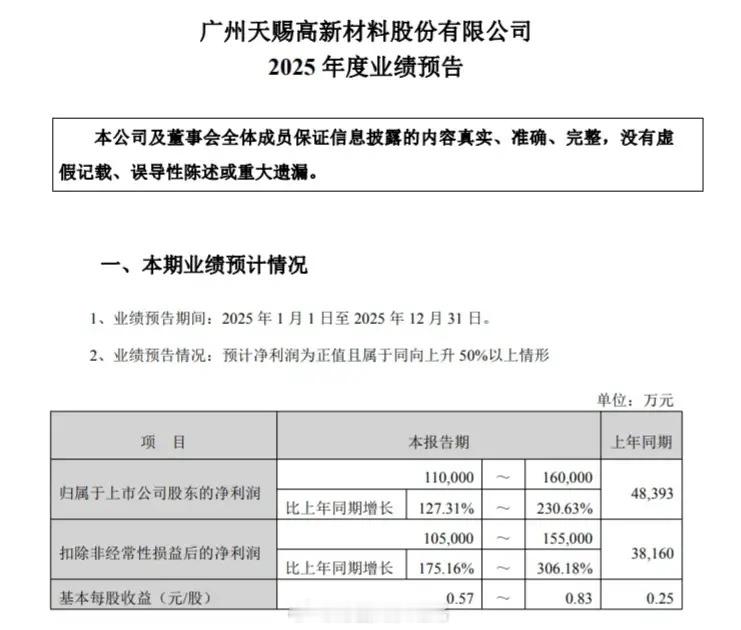 广州天赐高新材料股份有限公司
2025 年度业绩预告

本公司及董事会全体成员保证信息披露的内容真实、准确、完整，没有虚假记载、误导性陈述或重大遗漏。

一、本期业绩预计情况

1、业绩预告期间：2025 年 1 月 1 日至 2025 年 12 月 31 日。

2、业绩预告情况：预计净利润为正值且属于同向上升 50%以上情形

单位：万元

| 项　目 | 本报告期 | | | | 上年同期 |
|---|---|---|---|---|---|
| 归属于上市公司股东的净利润 | | 110,000 | ～ | 160,000 | 48,393 |
| | 比上年同期增长 | 127.31% | ～ | 230.63% | |
| 扣除非经常性损益后的净利润 | | 105,000 | ～ | 155,000 | 38,160 |
| | 比上年同期增长 | 175.16% | ～ | 306.18% | |
| 基本每股收益（元/股） | | 0.57 | ～ | 0.83 | 0.25 |